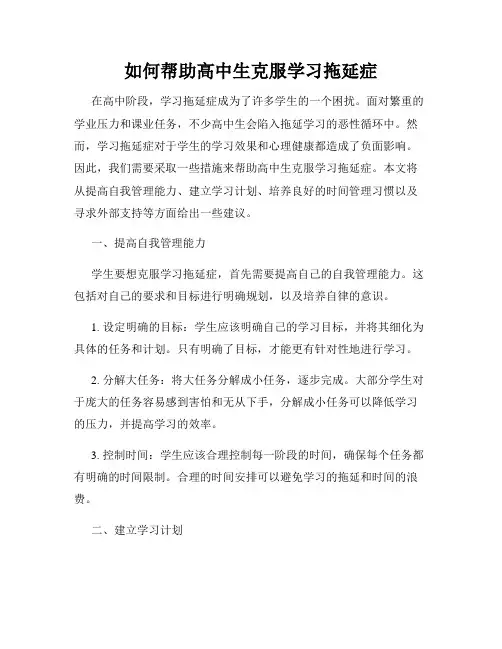 如何帮助高中生克服学习拖延症

在高中阶段，学习拖延症成为了许多学生的一个困扰。面对繁重的学业压力和课业任务，不少高中生会陷入拖延学习的恶性循环中。然而，学习拖延症对于学生的学习效果和心理健康都造成了负面影响。因此，我们需要采取一些措施来帮助高中生克服学习拖延症。本文将从提高自我管理能力、建立学习计划、培养良好的时间管理习惯以及寻求外部支持等方面给出一些建议。

一、提高自我管理能力

学生要想克服学习拖延症，首先需要提高自己的自我管理能力。这包括对自己的要求和目标进行明确规划，以及培养自律的意识。

1. 设定明确的目标：学生应该明确自己的学习目标，并将其细化为具体的任务和计划。只有明确了目标，才能更有针对性地进行学习。

2. 分解大任务：将大任务分解成小任务，逐步完成。大部分学生对于庞大的任务容易感到害怕和无从下手，分解成小任务可以降低学习的压力，并提高学习的效率。

3. 控制时间：学生应该合理控制每一阶段的时间，确保每个任务都有明确的时间限制。合理的时间安排可以避免学习的拖延和时间的浪费。

二、建立学习计划